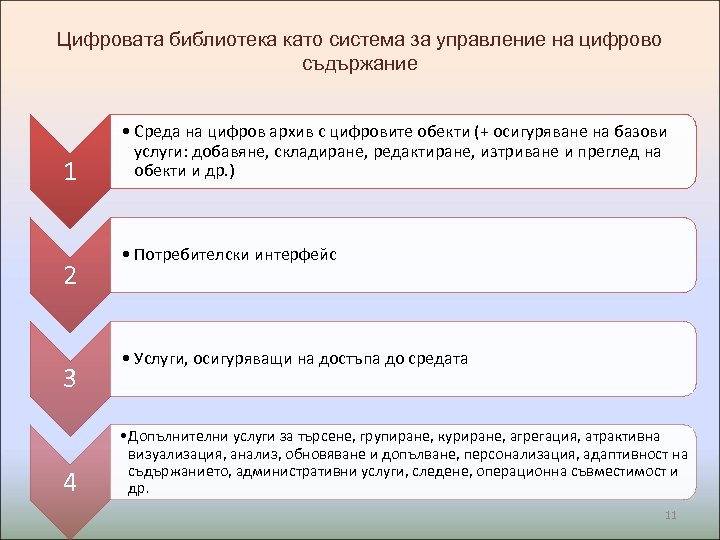 Цифровата библиотека като система за управление на цифрово съдържание

1

• Среда на цифров архив с цифровите обекти (+ осигуряване на базови услуги: добавяне, складиране, редактиране, изтриване и преглед на обекти и др.)

2

• Потребителски интерфейс

3

• Услуги, осигуряващи на достъпа до средата

4

• Допълнителни услуги за търсене, групиране, куриране, агрегация, атрактивна визуализация, анализ, обновяване и допълване, персонализация, адаптивност на съдържанието, административни услуги, следене, операционна съвместимост и др.

11